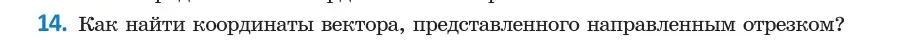 14. Как найти координаты вектора, представленного направленным отрезком?